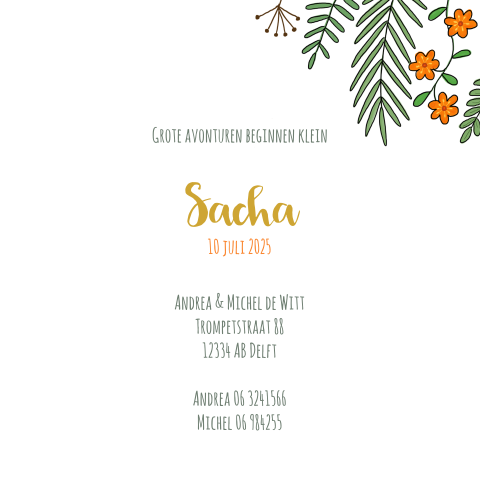 Grote avonturen beginnen klein

Sacha

10 juli 2025

Andrea & Michel de Witt
Trompetstraat 88
12334 AB Delft

Andrea 06 3241566
Michel 06 984255